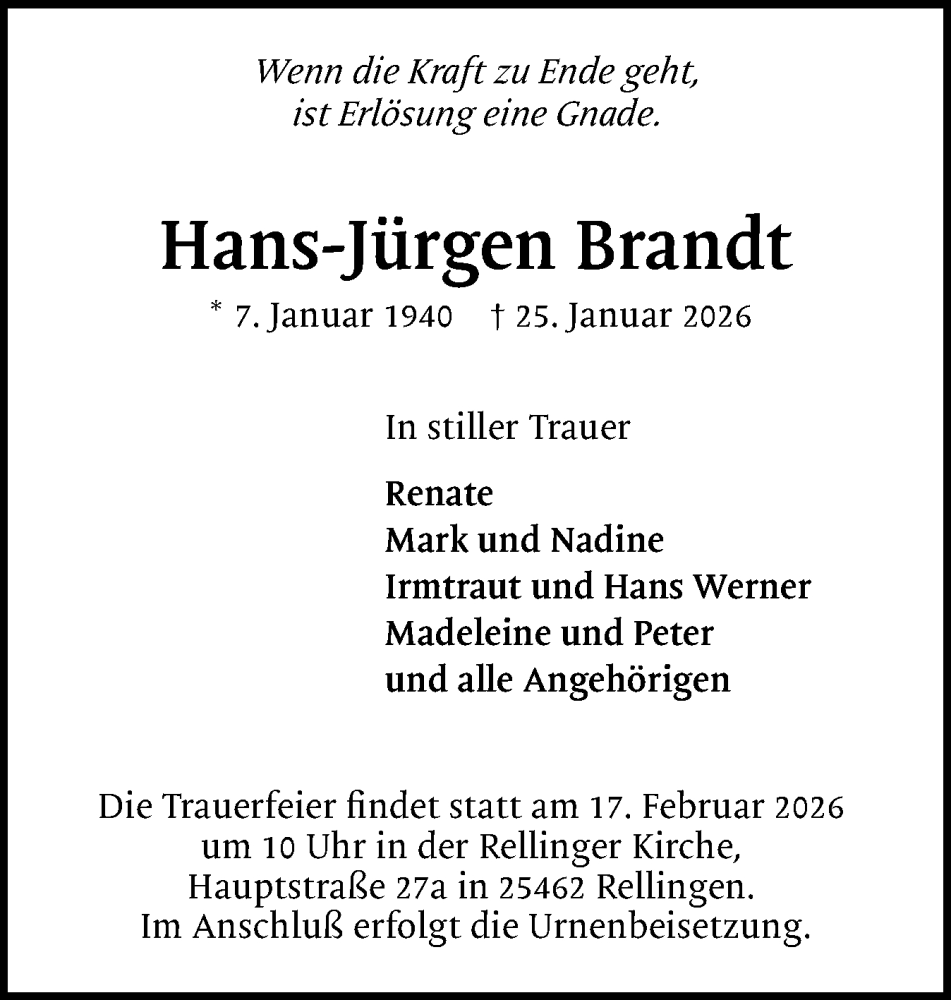 Wenn die Kraft zu Ende geht,
ist Erlösung eine Gnade.

Hans-Jürgen Brandt

* 7. Januar 1940 † 25. Januar 2026

In stiller Trauer

Renate
Mark und Nadine
Irmtraut und Hans Werner
Madeleine und Peter
und alle Angehörigen

Die Trauerfeier findet statt am 17. Februar 2026 um 10 Uhr in der Rellinger Kirche, Hauptstraße 27a in 25462 Rellingen. Im Anschluß erfolgt die Urnenbeisetzung.